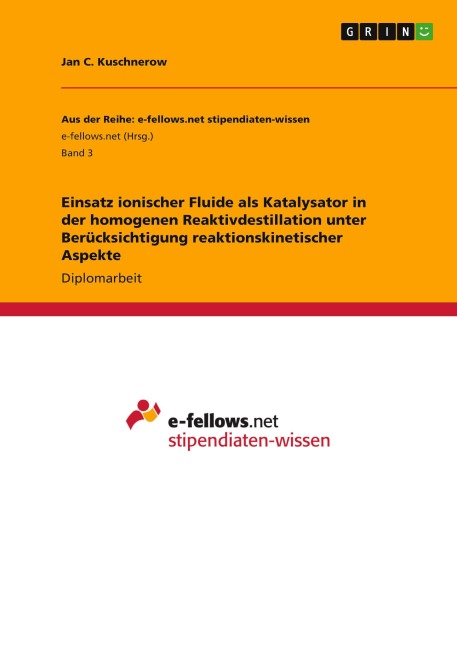 GRIN

Jan C. Kuschnerow

Aus der Reihe: e-fellows.net stipendiaten-wissen
e-fellows.net (Hrsg.)
Band 3

Einsatz ionischer Fluide als Katalysator in der homogenen Reaktivdestillation unter Berücksichtigung reaktionskinetischer Aspekte

Diplomarbeit

e-fellows.net
stipendiaten-wissen